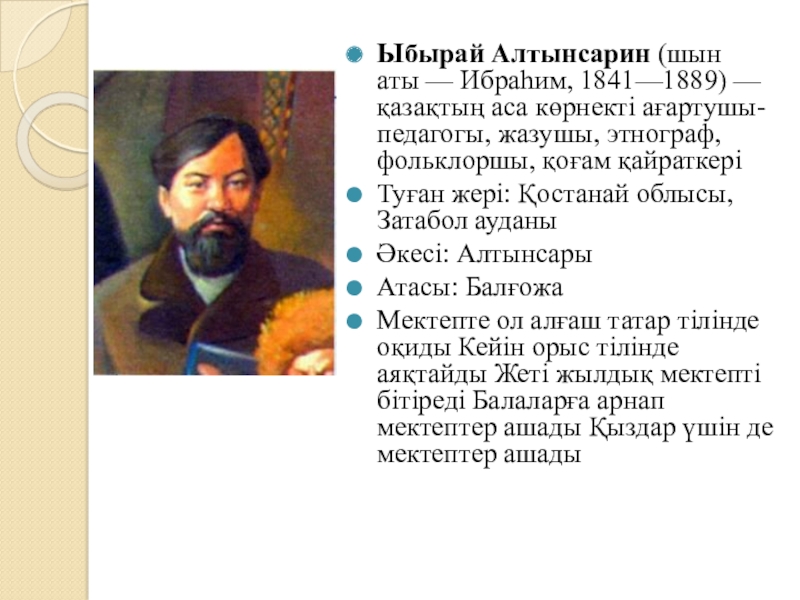 Ыбырай Алтынсарин (шын аты — Ибраһим, 1841—1889) — қазақтың аса көрнекті ағартушы-педагогы, жазушы, этнограф, фольклоршы, қоғам қайраткері

Туған жері: Қостанай облысы, Затабол ауданы

Әкесі: Алтынсары

Атасы: Балғожа

Мектепте ол алғаш татар тілінде оқиды Кейін орыс тілінде аяқтайды Жеті жылдық мектепті бітіреді Балаларға арнап мектептер ашады Қыздар үшін де мектептер ашады